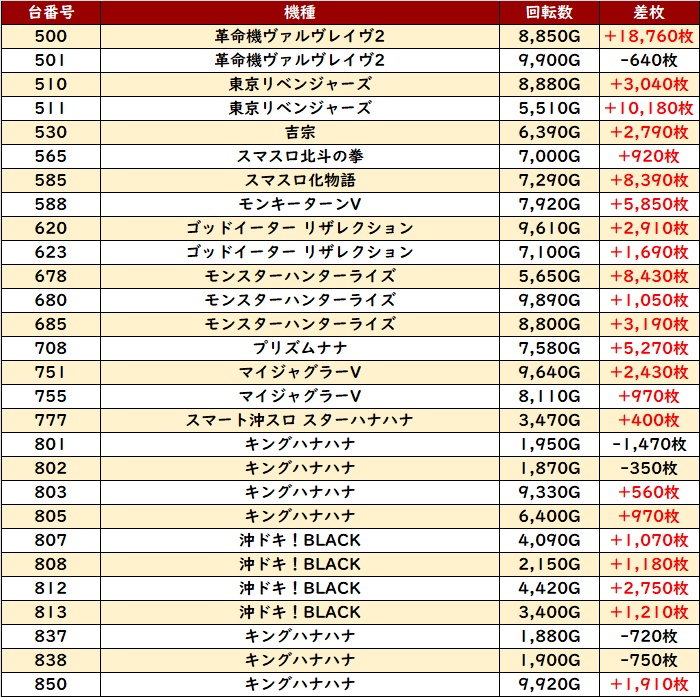 | 台番号 | 機種 | 回転数 | 差枚 |
|---|---|---|---|
| 500 | 革命機ヴァルヴレイヴ2 | 8,850G | +18,760枚 |
| 501 | 革命機ヴァルヴレイヴ2 | 9,900G | -640枚 |
| 510 | 東京リベンジャーズ | 8,880G | +3,040枚 |
| 511 | 東京リベンジャーズ | 5,510G | +10,180枚 |
| 530 | 吉宗 | 6,390G | +2,790枚 |
| 565 | スマスロ北斗の拳 | 7,000G | +920枚 |
| 585 | スマスロ化物語 | 7,290G | +8,390枚 |
| 588 | モンキーターンV | 7,920G | +5,850枚 |
| 620 | ゴッドイーター リザレクション | 9,610G | +2,910枚 |
| 623 | ゴッドイーター リザレクション | 7,100G | +1,690枚 |
| 678 | モンスターハンターライズ | 5,650G | +8,430枚 |
| 680 | モンスターハンターライズ | 9,890G | +1,050枚 |
| 685 | モンスターハンターライズ | 8,800G | +3,190枚 |
| 708 | プリズムナナ | 7,580G | +5,270枚 |
| 751 | マイジャグラーV | 9,640G | +2,430枚 |
| 755 | マイジャグラーV | 8,110G | +970枚 |
| 777 | スマート沖スロ スターハナハナ | 3,470G | +400枚 |
| 801 | キングハナハナ | 1,950G | -1,470枚 |
| 802 | キングハナハナ | 1,870G | -350枚 |
| 803 | キングハナハナ | 9,330G | +560枚 |
| 805 | キングハナハナ | 6,400G | +970枚 |
| 807 | 沖ドキ！BLACK | 4,090G | +1,070枚 |
| 808 | 沖ドキ！BLACK | 2,150G | +1,180枚 |
| 812 | 沖ドキ！BLACK | 4,420G | +2,750枚 |
| 813 | 沖ドキ！BLACK | 3,400G | +1,210枚 |
| 837 | キングハナハナ | 1,880G | -720枚 |
| 838 | キングハナハナ | 1,900G | -750枚 |
| 850 | キングハナハナ | 9,920G | +1,910枚 |